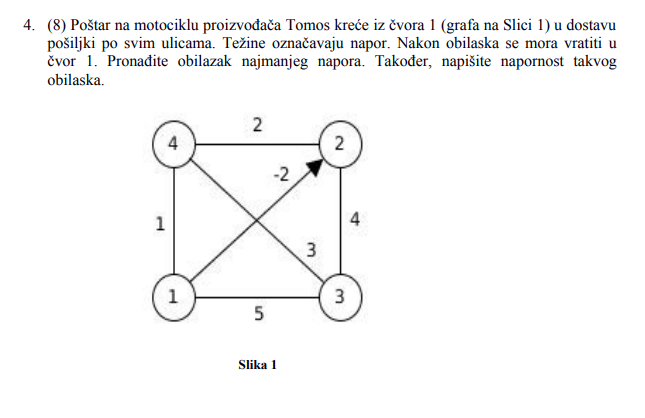 4. (8) Poštar na motociklu proizvođača Tomos kreće iz čvora 1 (grafa na Slici 1) u dostavu pošiljki po svim ulicama. Težine označavaju napor. Nakon obilaska se mora vratiti u čvor 1. Pronađite obilazak najmanjeg napora. Također, napišite napornost takvog obilaska.

4
2
2
-2
1
4
3
1
3
5

Slika 1